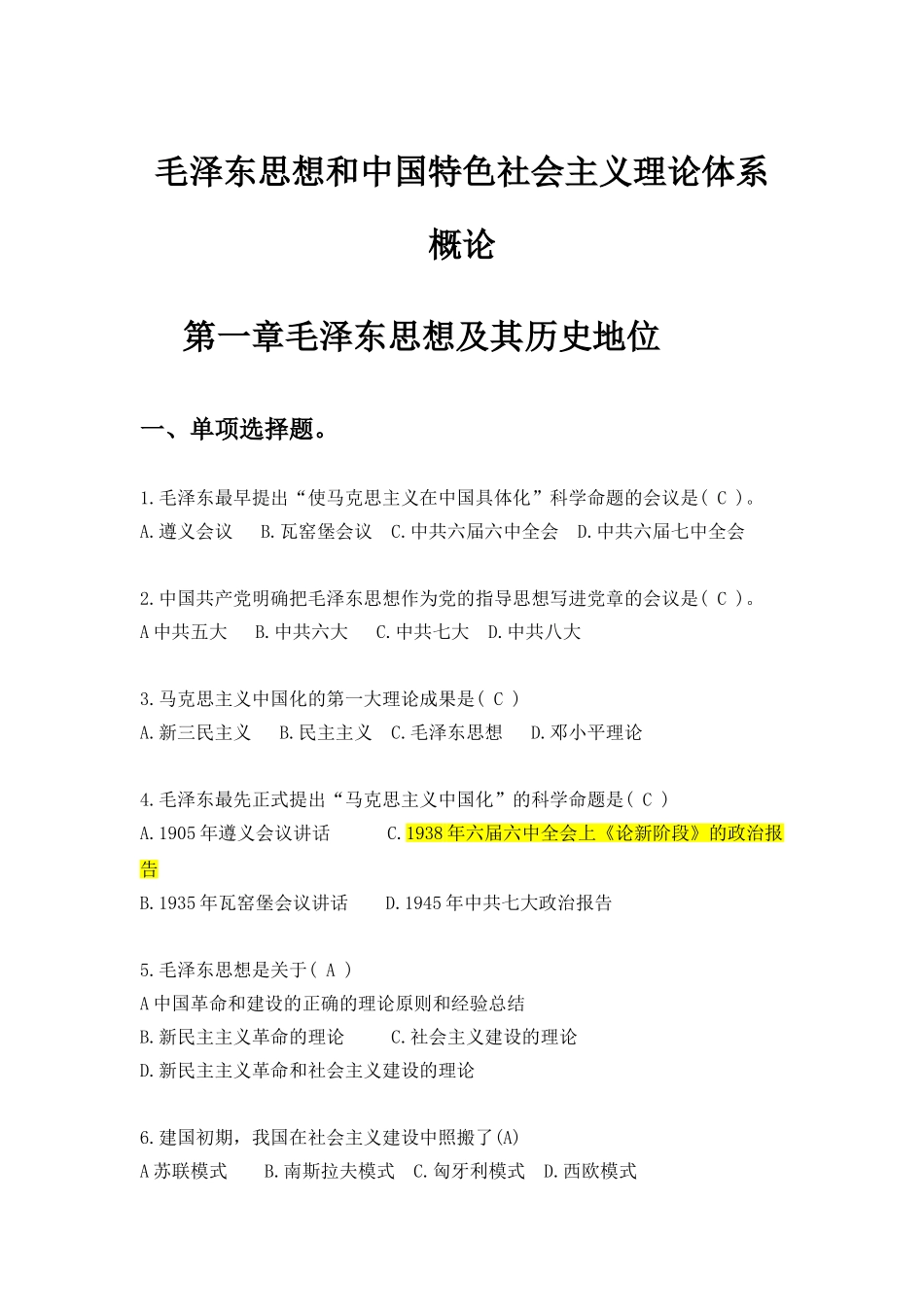 毛泽东思想和中国特色社会主义理论体系概论

第一章毛泽东思想及其历史地位

一、单项选择题。

1.毛泽东最早提出“使马克思主义在中国具体化”科学命题的会议是( C )。
A.遵义会议　B.瓦窑堡会议　C.中共六届六中全会　D.中共六届七中全会

2.中国共产党明确把毛泽东思想作为党的指导思想写进党章的会议是( C )。
A中共五大　B.中共六大　C.中共七大　D.中共八大

3.马克思主义中国化的第一大理论成果是( C )
A.新三民主义　B.民主主义　C.毛泽东思想　D.邓小平理论

4.毛泽东最先正式提出“马克思主义中国化”的科学命题是( C )
A.1905年遵义会议讲话　C.1938年六届六中全会上《论新阶段》的政治报告
B.1935年瓦窑堡会议讲话　D.1945年中共七大政治报告

5.毛泽东思想是关于( A )
A中国革命和建设的正确的理论原则和经验总结
B.新民主主义革命的理论　C.社会主义建设的理论
D.新民主主义革命和社会主义建设的理论

6.建国初期，我国在社会主义建设中照搬了(A)
A苏联模式　B.南斯拉夫模式　C.匈牙利模式　D.西欧模式